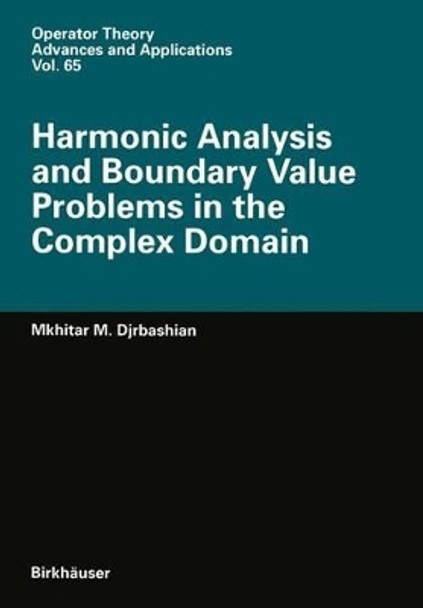 Operator Theory
Advances and Applications
Vol. 65

Harmonic Analysis and Boundary Value Problems in the Complex Domain

Mkhitar M. Djrbashian

Birkhäuser